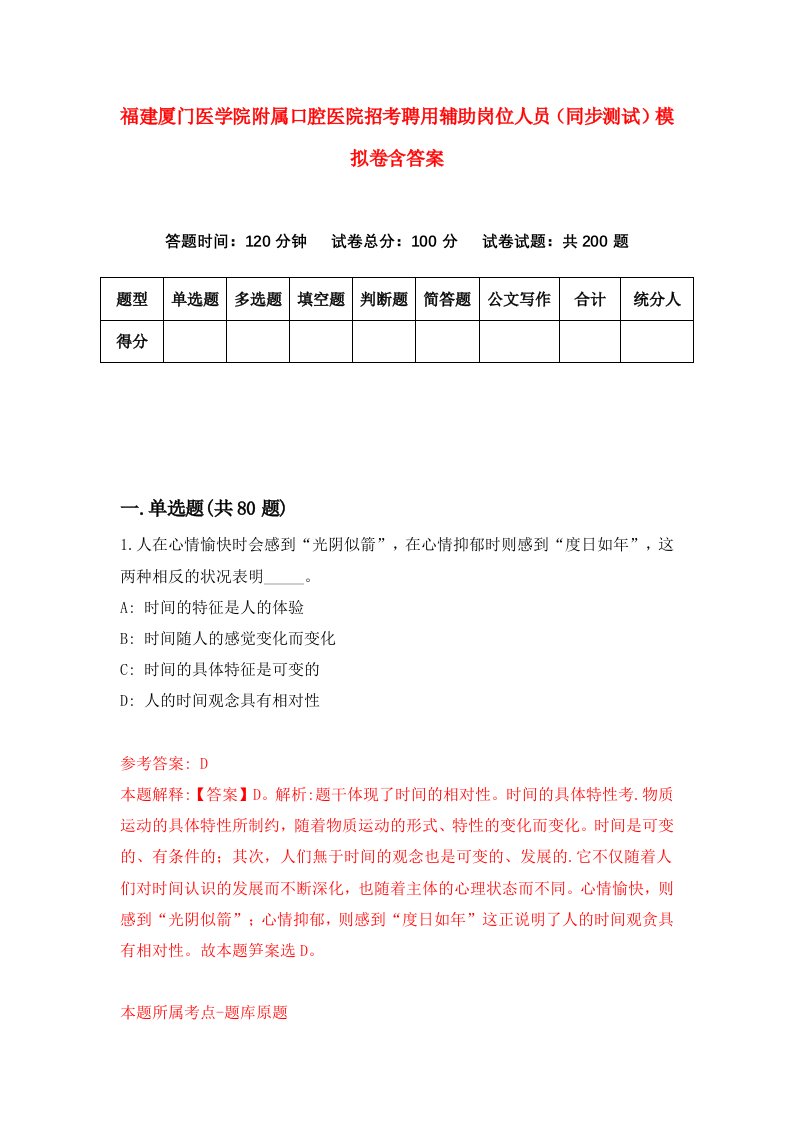 福建厦门医学院附属口腔医院招考聘用辅助岗位人员（同步测试）模拟卷含答案

答题时间：120 分钟　试卷总分：100 分　试卷试题：共 200 题

| 题型 | 单选题 | 多选题 | 填空题 | 判断题 | 简答题 | 公文写作 | 合计 | 统分人 |
|---|---|---|---|---|---|---|---|---|
| 得分 | | | | | | | | |

一.单选题(共 80 题)

1.人在心情愉快时会感到“光阴似箭”，在心情抑郁时则感到“度日如年”，这两种相反的状况表明_____。

A: 时间的特征是人的体验

B: 时间随人的感觉变化而变化

C: 时间的具体特征是可变的

D: 人的时间观念具有相对性

参考答案: D

本题解释:【答案】D。解析:题干体现了时间的相对性。时间的具体特性考.物质运动的具体特性所制约，随着物质运动的形式、特性的变化而变化。时间是可变的、有条件的；其次，人们無于时间的观念也是可变的、发展的.它不仅随着人们对时间认识的发展而不断深化，也随着主体的心理状态而不同。心情愉快，则感到“光阴似箭”；心情抑郁，则感到“度日如年”这正说明了人的时间观贪具有相对性。故本题笋案选 D。

本题所属考点-题库原题